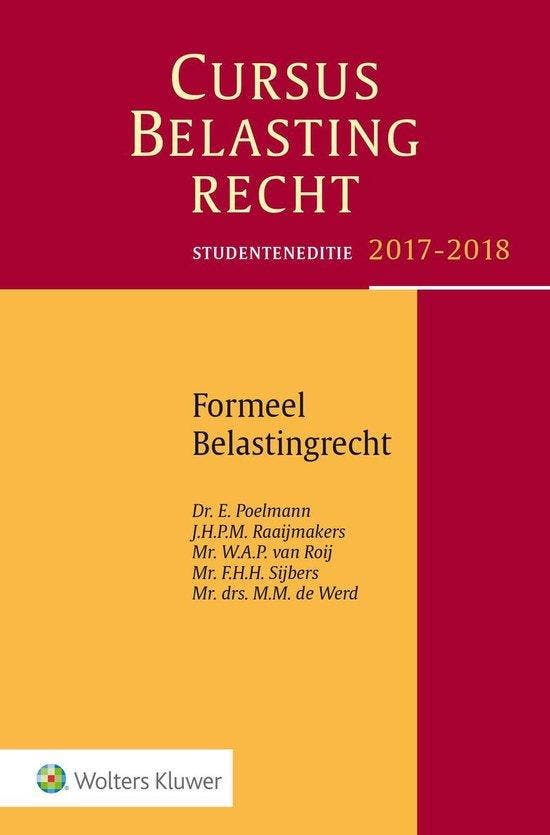 CURSUS
BELASTING
RECHT

STUDENTENEDITIE 2017-2018

Formeel
Belastingrecht

Dr. E. Poelmann
J.H.P.M. Raaijmakers
Mr. W.A.P. van Roij
Mr. F.H.H. Sijbers
Mr. drs. M.M. de Werd

Wolters Kluwer